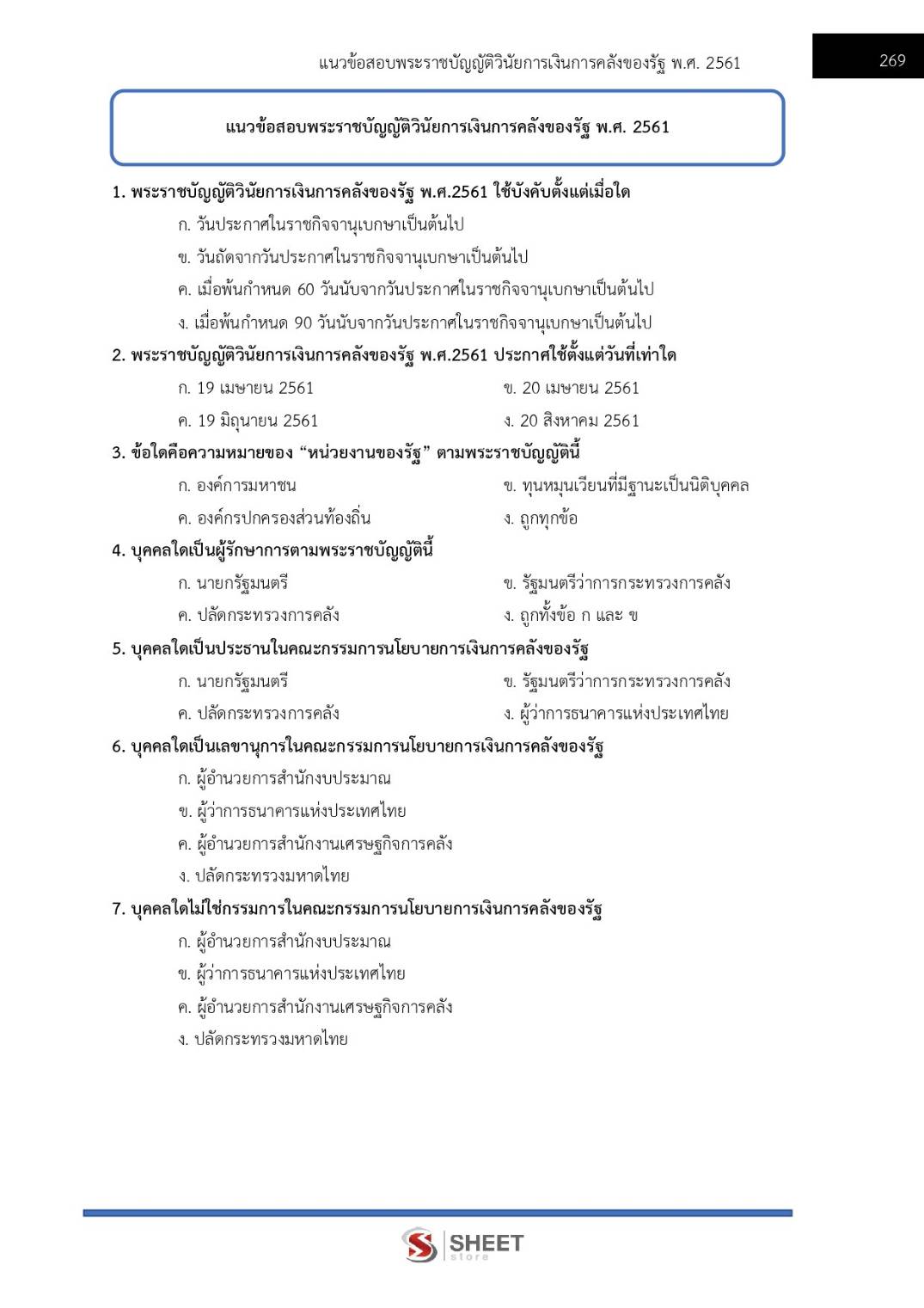 แนวข้อสอบพระราชบัญญัติวินัยการเงินการคลังของรัฐ พ.ศ. 2561

269

แนวข้อสอบพระราชบัญญัติวินัยการเงินการคลังของรัฐ พ.ศ. 2561

1. พระราชบัญญัติวินัยการเงินการคลังของรัฐ พ.ศ.2561 ใช้บังคับตั้งแต่เมื่อใด
ก. วันประกาศในราชกิจจานุเบกษาเป็นต้นไป
ข. วันถัดจากวันประกาศในราชกิจจานุเบกษาเป็นต้นไป
ค. เมื่อพ้นกำหนด 60 วันนับจากวันประกาศในราชกิจจานุเบกษาเป็นต้นไป
ง. เมื่อพ้นกำหนด 90 วันนับจากวันประกาศในราชกิจจานุเบกษาเป็นต้นไป

2. พระราชบัญญัติวินัยการเงินการคลังของรัฐ พ.ศ.2561 ประกาศใช้ตั้งแต่วันที่เท่าใด
ก. 19 เมษายน 2561
ข. 20 เมษายน 2561
ค. 19 มิถุนายน 2561
ง. 20 สิงหาคม 2561

3. ข้อใดคือความหมายของ “หน่วยงานของรัฐ” ตามพระราชบัญญัตินี้
ก. องค์การมหาชน
ข. ทุนหมุนเวียนที่มีฐานะเป็นนิติบุคคล
ค. องค์กรปกครองส่วนท้องถิ่น
ง. ถูกทุกข้อ

4. บุคคลใดเป็นผู้รักษาการตามพระราชบัญญัตินี้
ก. นายกรัฐมนตรี
ข. รัฐมนตรีว่าการกระทรวงการคลัง
ค. ปลัดกระทรวงการคลัง
ง. ถูกทั้งข้อ ก และ ข

5. บุคคลใดเป็นประธานในคณะกรรมการนโยบายการเงินการคลังของรัฐ
ก. นายกรัฐมนตรี
ข. รัฐมนตรีว่าการกระทรวงการคลัง
ค. ปลัดกระทรวงการคลัง
ง. ผู้ว่าการธนาคารแห่งประเทศไทย

6. บุคคลใดเป็นเลขานุการในคณะกรรมการนโยบายการเงินการคลังของรัฐ
ก. ผู้อำนวยการสำนักงบประมาณ
ข. ผู้ว่าการธนาคารแห่งประเทศไทย
ค. ผู้อำนวยการสำนักงานเศรษฐกิจการคลัง
ง. ปลัดกระทรวงมหาดไทย

7. บุคคลใดไม่ใช่กรรมการในคณะกรรมการนโยบายการเงินการคลังของรัฐ
ก. ผู้อำนวยการสำนักงบประมาณ
ข. ผู้ว่าการธนาคารแห่งประเทศไทย
ค. ผู้อำนวยการสำนักงานเศรษฐกิจการคลัง
ง. ปลัดกระทรวงมหาดไทย

SHEET store